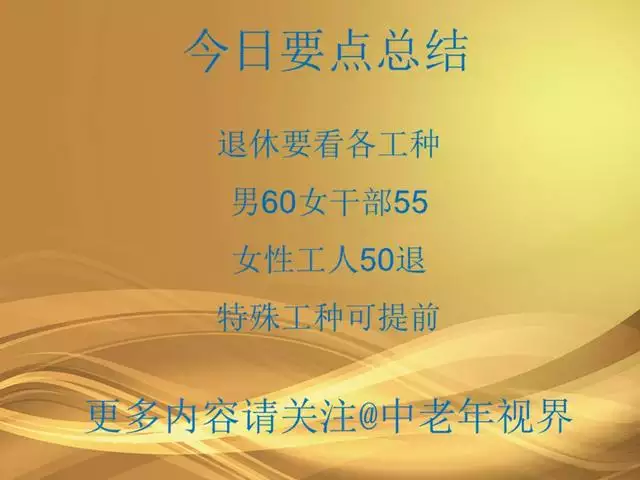 今日要点总结

退休要看各工种

男60女干部55

女性工人50退

特殊工种可提前

更多内容请关注@中老年视界